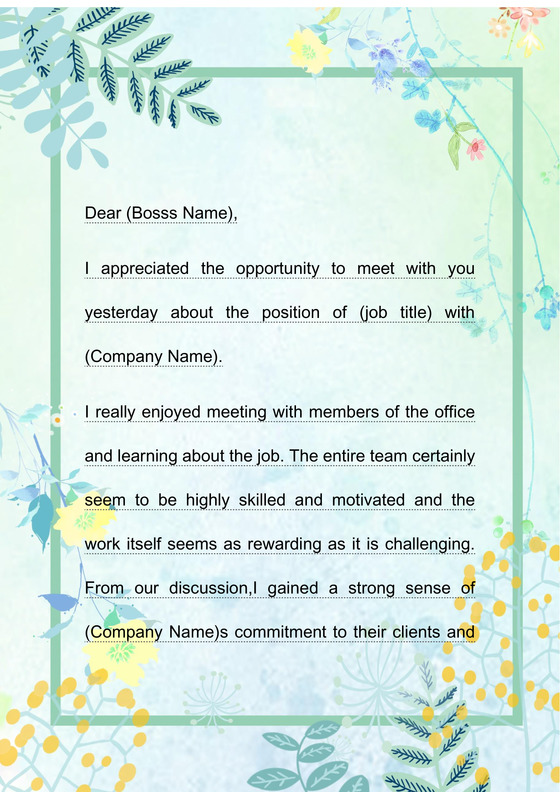 Dear (Bosss Name),

I appreciated the opportunity to meet with you yesterday about the position of (job title) with (Company Name).

I really enjoyed meeting with members of the office and learning about the job. The entire team certainly seem to be highly skilled and motivated and the work itself seems as rewarding as it is challenging. From our discussion,I gained a strong sense of (Company Name)s commitment to their clients and